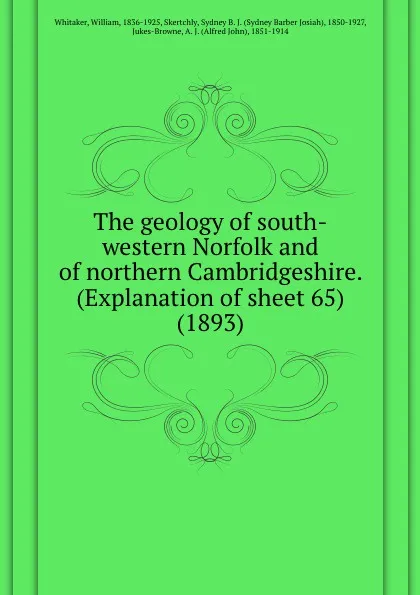 Whitaker, William, 1836-1925, Skertchly, Sydney B. J. (Sydney Barber Josiah), 1850-1927, Jukes-Browne, A. J. (Alfred John), 1851-1914

The geology of south-western Norfolk and of northern Cambridgeshire. (Explanation of sheet 65) (1893)